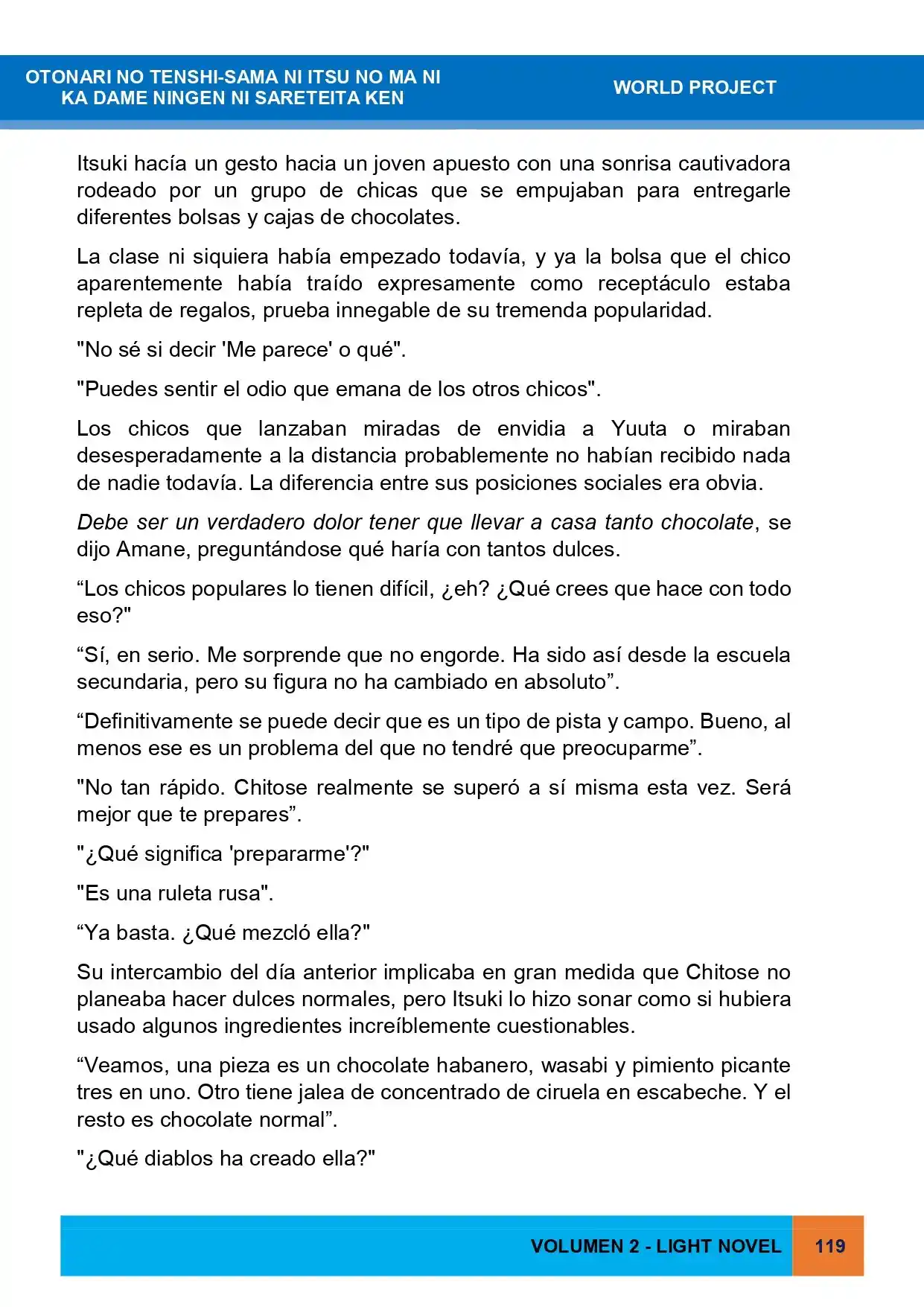 OTONARI NO TENSHI-SAMA NI ITSU NO MA NI
KA DAME NINGEN NI SARETEITA KEN

WORLD PROJECT

Itsuki hacía un gesto hacia un joven apuesto con una sonrisa cautivadora rodeado por un grupo de chicas que se empujaban para entregarle diferentes bolsas y cajas de chocolates.

La clase ni siquiera había empezado todavía, y ya la bolsa que el chico aparentemente había traído expresamente como receptáculo estaba repleta de regalos, prueba innegable de su tremenda popularidad.

"No sé si decir 'Me parece' o qué".

"Puedes sentir el odio que emana de los otros chicos".

Los chicos que lanzaban miradas de envidia a Yuuta o miraban desesperadamente a la distancia probablemente no habían recibido nada de nadie todavía. La diferencia entre sus posiciones sociales era obvia.

Debe ser un verdadero dolor tener que llevar a casa tanto chocolate, se dijo Amane, preguntándose qué haría con tantos dulces.

"Los chicos populares lo tienen difícil, ¿eh? ¿Qué crees que hace con todo eso?"

"Sí, en serio. Me sorprende que no engorde. Ha sido así desde la escuela secundaria, pero su figura no ha cambiado en absoluto".

"Definitivamente se puede decir que es un tipo de pista y campo. Bueno, al menos ese es un problema del que no tendré que preocuparme".

"No tan rápido. Chitose realmente se superó a sí misma esta vez. Será mejor que te prepares".

"¿Qué significa 'prepararme'?"

"Es una ruleta rusa".

"Ya basta. ¿Qué mezcló ella?"

Su intercambio del día anterior implicaba en gran medida que Chitose no planeaba hacer dulces normales, pero Itsuki lo hizo sonar como si hubiera usado algunos ingredientes increíblemente cuestionables.

"Veamos, una pieza es un chocolate habanero, wasabi y pimiento picante tres en uno. Otro tiene jalea de concentrado de ciruela en escabeche. Y el resto es chocolate normal".

"¿Qué diablos ha creado ella?"

VOLUMEN 2 - LIGHT NOVEL 119